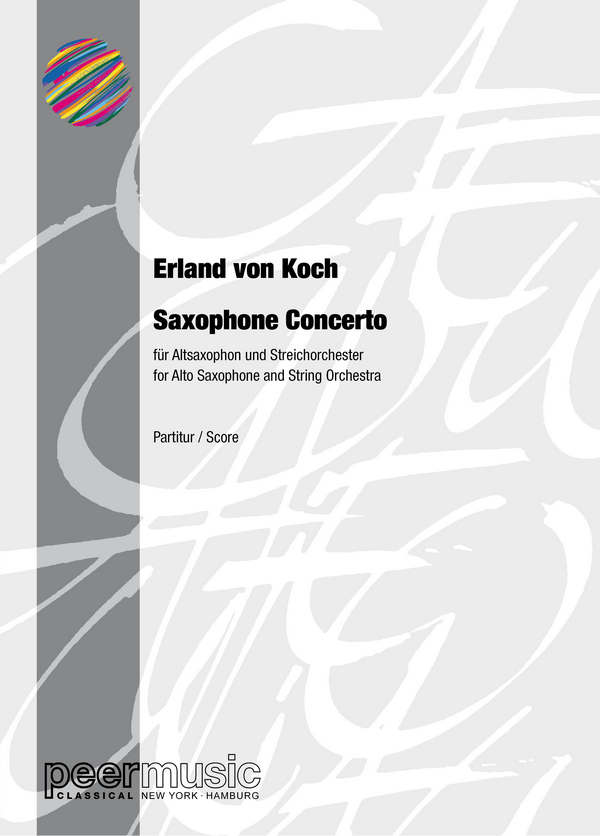 Erland von Koch

Saxophone Concerto

für Altsaxophon und Streichorchester
for Alto Saxophone and String Orchestra

Partitur / Score

peermusic
CLASSICAL NEW YORK · HAMBURG